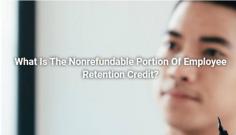 What Is The Nonrefundable Portion Of Employee Retention Credit?